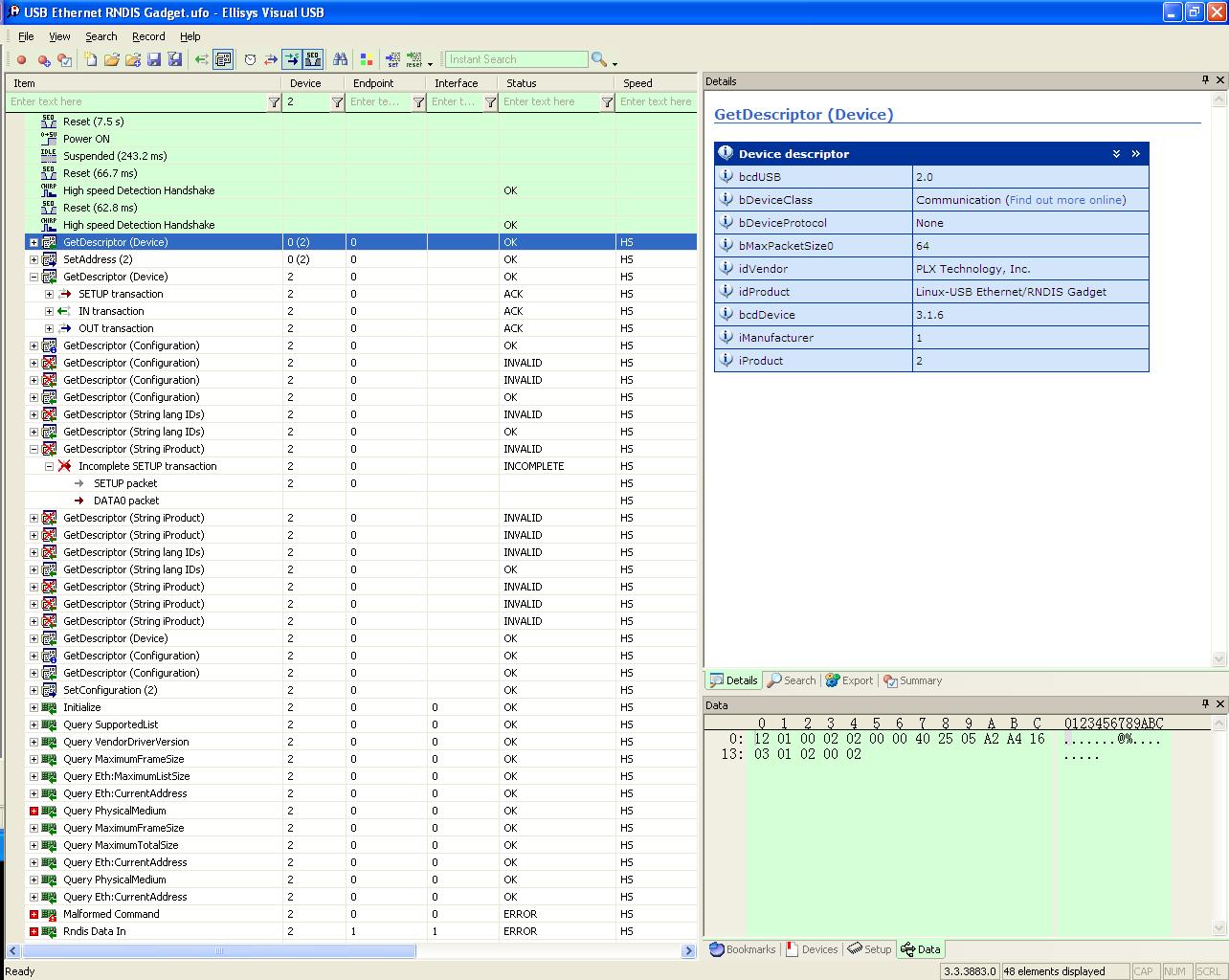 USB Ethernet RNDIS Gadget.ufo - Ellisys Visual USB

File View Search Record Help

Instant Search

| Item | Device | Endpoint | Interface | Status | Speed |
|---|---|---|---|---|---|
| Enter text here | 2 | Enter te... | Enter t... | Enter text here | Enter text here |
| Reset (7.5 s) | | | | | |
| Power ON | | | | | |
| Suspended (243.2 ms) | | | | | |
| Reset (66.7 ms) | | | | | |
| High speed Detection Handshake | | | | OK | |
| Reset (62.8 ms) | | | | | |
| High speed Detection Handshake | | | | OK | |
| GetDescriptor (Device) | 0 (2) | 0 | | OK | HS |
| SetAddress (2) | 0 (2) | 0 | | OK | HS |
| GetDescriptor (Device) | 2 | 0 | | OK | HS |
| SETUP transaction | 2 | 0 | | ACK | HS |
| IN transaction | 2 | 0 | | ACK | HS |
| OUT transaction | 2 | 0 | | ACK | HS |
| GetDescriptor (Configuration) | 2 | 0 | | OK | HS |
| GetDescriptor (Configuration) | 2 | 0 | | INVALID | HS |
| GetDescriptor (Configuration) | 2 | 0 | | INVALID | HS |
| GetDescriptor (Configuration) | 2 | 0 | | OK | HS |
| GetDescriptor (String lang IDs) | 2 | 0 | | INVALID | HS |
| GetDescriptor (String lang IDs) | 2 | 0 | | OK | HS |
| GetDescriptor (String iProduct) | 2 | 0 | | INVALID | HS |
| Incomplete SETUP transaction | 2 | 0 | | INCOMPLETE | HS |
| SETUP packet | 2 | 0 | | | HS |
| DATA0 packet | | | | | HS |
| GetDescriptor (String iProduct) | 2 | 0 | | INVALID | HS |
| GetDescriptor (String iProduct) | 2 | 0 | | INVALID | HS |
| GetDescriptor (String lang IDs) | 2 | 0 | | INVALID | HS |
| GetDescriptor (String lang IDs) | 2 | 0 | | OK | HS |
| GetDescriptor (String iProduct) | 2 | 0 | | INVALID | HS |
| GetDescriptor (String iProduct) | 2 | 0 | | INVALID | HS |
| GetDescriptor (String iProduct) | 2 | 0 | | INVALID | HS |
| GetDescriptor (Device) | 2 | 0 | | OK | HS |
| GetDescriptor (Configuration) | 2 | 0 | | OK | HS |
| GetDescriptor (Configuration) | 2 | 0 | | OK | HS |
| SetConfiguration (2) | 2 | 0 | | OK | HS |
| Initialize | 2 | 0 | 0 | OK | HS |
| Query SupportedList | 2 | 0 | 0 | OK | HS |
| Query VendorDriverVersion | 2 | 0 | 0 | OK | HS |
| Query MaximumFrameSize | 2 | 0 | 0 | OK | HS |
| Query Eth:MaximumListSize | 2 | 0 | 0 | OK | HS |
| Query Eth:CurrentAddress | 2 | 0 | 0 | OK | HS |
| Query PhysicalMedium | 2 | 0 | 0 | OK | HS |
| Query MaximumFrameSize | 2 | 0 | 0 | OK | HS |
| Query MaximumTotalSize | 2 | 0 | 0 | OK | HS |
| Query Eth:CurrentAddress | 2 | 0 | 0 | OK | HS |
| Query PhysicalMedium | 2 | 0 | 0 | OK | HS |
| Query Eth:CurrentAddress | 2 | 0 | 0 | OK | HS |
| Malformed Command | 2 | 0 | 0 | ERROR | HS |
| Rndis Data In | 2 | 1 | 1 | ERROR | HS |

Details

GetDescriptor (Device)

Device descriptor

| | |
|---|---|
| bcdUSB | 2.0 |
| bDeviceClass | Communication (Find out more online) |
| bDeviceProtocol | None |
| bMaxPacketSize0 | 64 |
| idVendor | PLX Technology, Inc. |
| idProduct | Linux-USB Ethernet/RNDIS Gadget |
| bcdDevice | 3.1.6 |
| iManufacturer | 1 |
| iProduct | 2 |

Details Search Export Summary

Data

0 1 2 3 4 5 6 7 8 9 A B C 0123456789ABC
0: 12 01 00 02 02 00 00 40 25 05 A2 A4 16 .......@%....
13: 03 01 02 00 02 .....

Bookmarks Devices Setup Data

Ready 3.3.3883.0 48 elements displayed CAP NUM SCRL